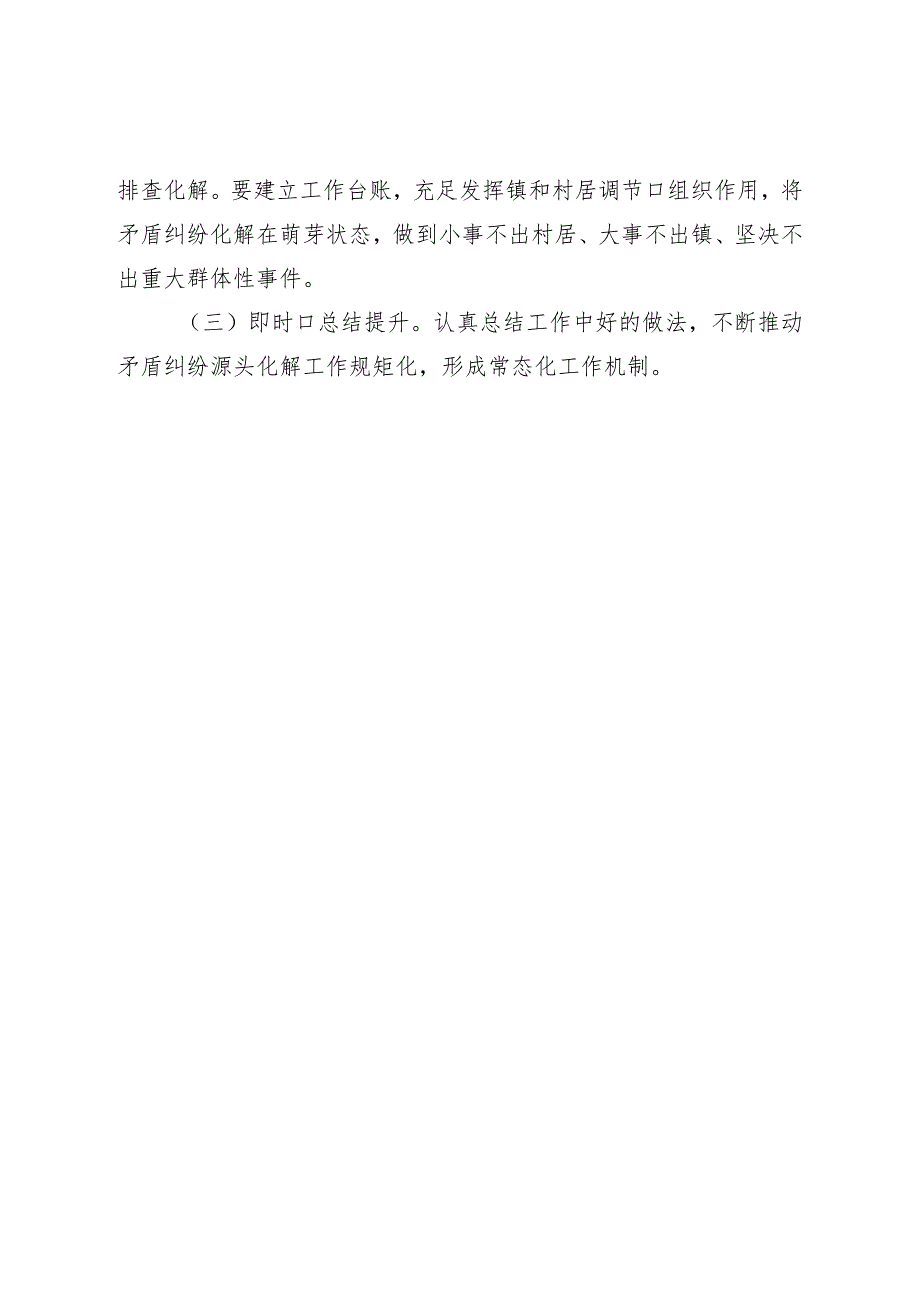 排查化解。要建立工作台账，充足发挥镇和村居调节口组织作用，将矛盾纠纷化解在萌芽状态，做到小事不出村居、大事不出镇、坚决不出重大群体性事件。

（三）即时口总结提升。认真总结工作中好的做法，不断推动矛盾纠纷源头化解工作规矩化，形成常态化工作机制。